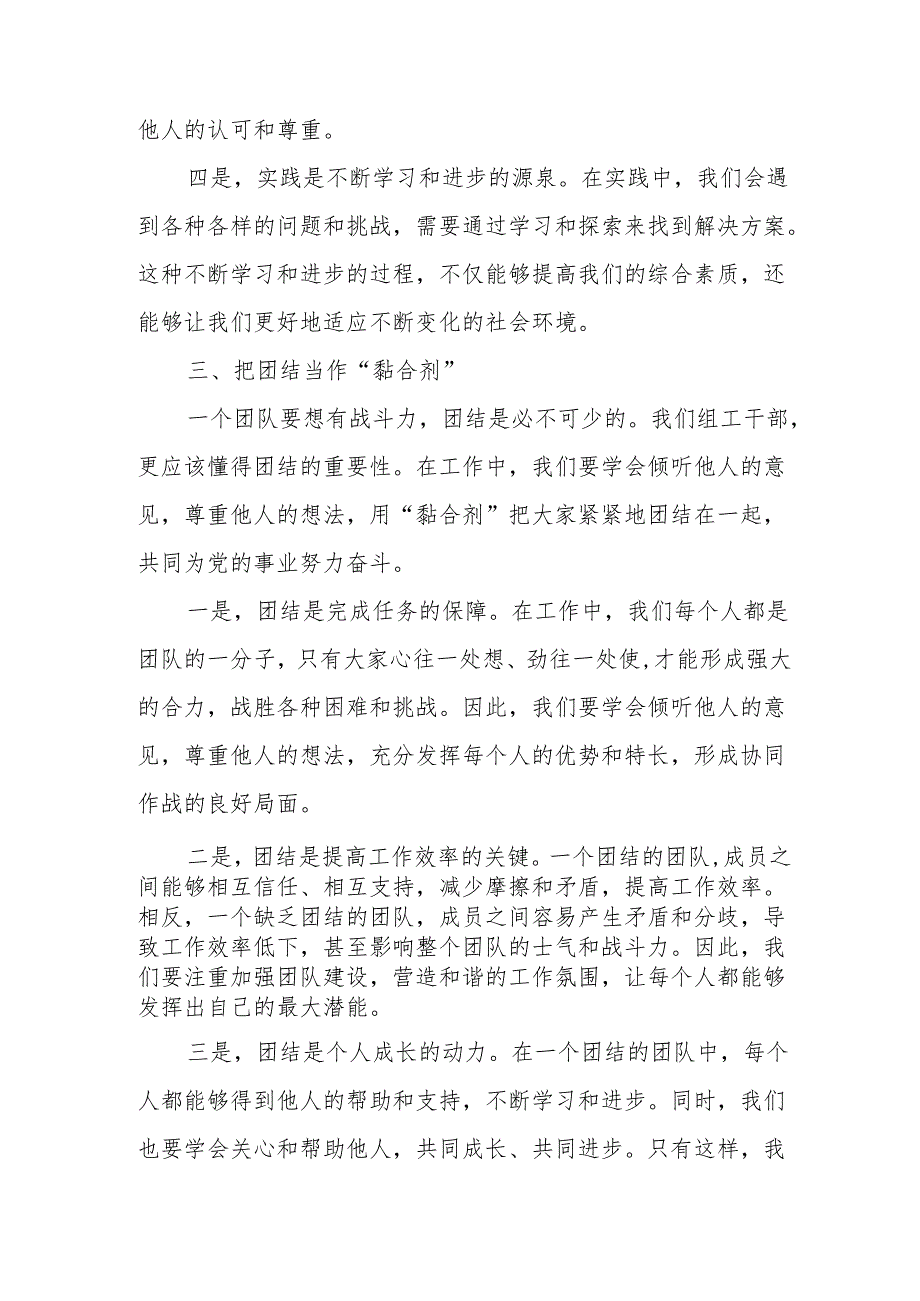 他人的认可和尊重。

四是，实践是不断学习和进步的源泉。在实践中，我们会遇到各种各样的问题和挑战，需要通过学习和探索来找到解决方案。这种不断学习和进步的过程，不仅能够提高我们的综合素质，还能够让我们更好地适应不断变化的社会环境。

三、把团结当作“黏合剂”

一个团队要想有战斗力，团结是必不可少的。我们组工干部，更应该懂得团结的重要性。在工作中，我们要学会倾听他人的意见，尊重他人的想法，用“黏合剂”把大家紧紧地团结在一起，共同为党的事业努力奋斗。

一是，团结是完成任务的保障。在工作中，我们每个人都是团队的一分子，只有大家心往一处想、劲往一处使，才能形成强大的合力，战胜各种困难和挑战。因此，我们要学会倾听他人的意见，尊重他人的想法，充分发挥每个人的优势和特长，形成协同作战的良好局面。

二是，团结是提高工作效率的关键。一个团结的团队，成员之间能够相互信任、相互支持，减少摩擦和矛盾，提高工作效率。相反，一个缺乏团结的团队，成员之间容易产生矛盾和分歧，导致工作效率低下，甚至影响整个团队的士气和战斗力。因此，我们要注重加强团队建设，营造和谐的工作氛围，让每个人都能够发挥出自己的最大潜能。

三是，团结是个人成长的动力。在一个团结的团队中，每个人都能够得到他人的帮助和支持，不断学习和进步。同时，我们也要学会关心和帮助他人，共同成长、共同进步。只有这样，我